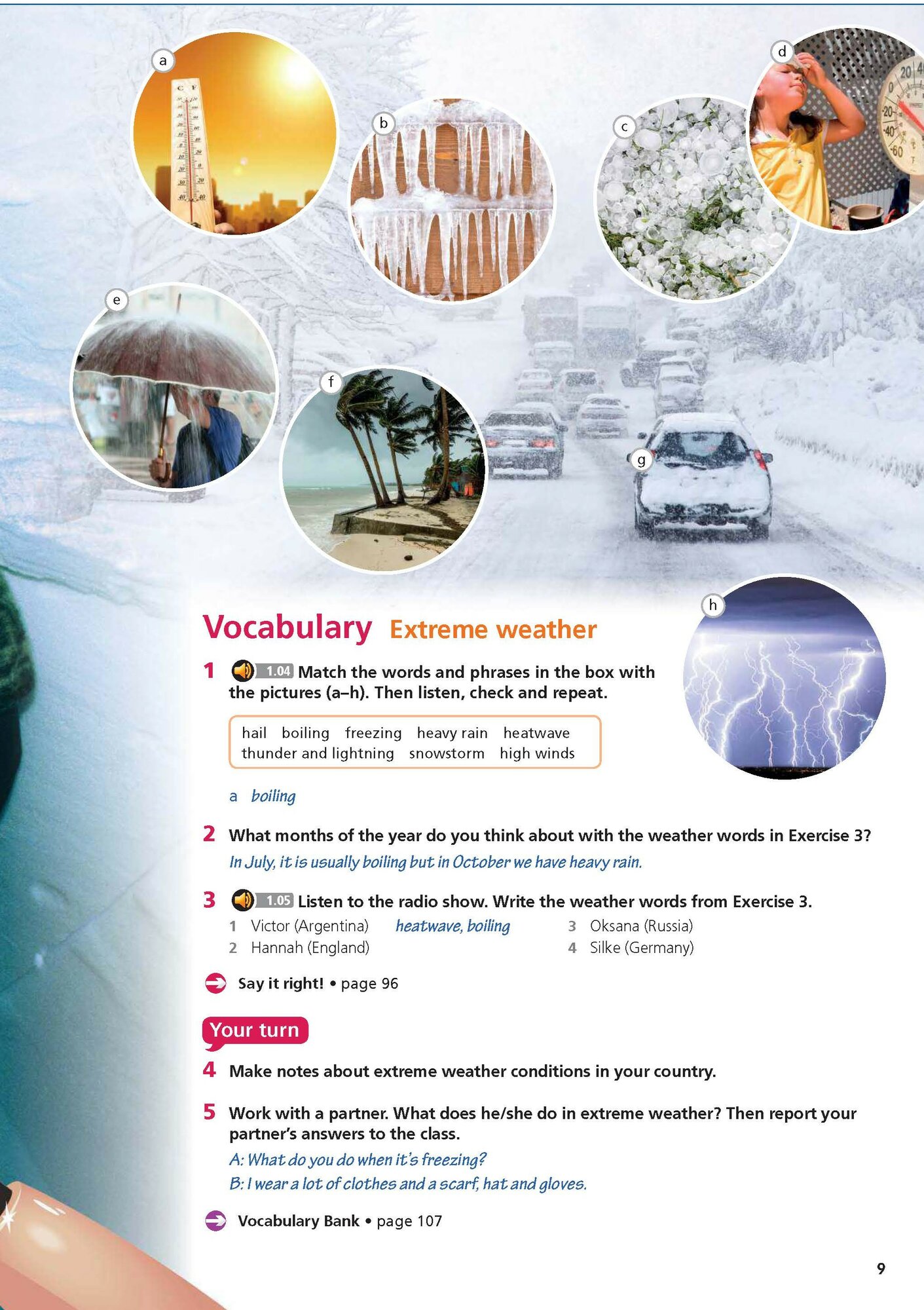 a

b

c

d

e

f

g

h

Vocabulary Extreme weather

1 1.04 Match the words and phrases in the box with the pictures (a–h). Then listen, check and repeat.

hail boiling freezing heavy rain heatwave thunder and lightning snowstorm high winds

a boiling

2 What months of the year do you think about with the weather words in Exercise 3?

In July, it is usually boiling but in October we have heavy rain.

3 1.05 Listen to the radio show. Write the weather words from Exercise 3.

1 Victor (Argentina) heatwave, boiling
2 Hannah (England)
3 Oksana (Russia)
4 Silke (Germany)

Say it right! • page 96

Your turn

4 Make notes about extreme weather conditions in your country.

5 Work with a partner. What does he/she do in extreme weather? Then report your partner's answers to the class.

A: What do you do when it's freezing?
B: I wear a lot of clothes and a scarf, hat and gloves.

Vocabulary Bank • page 107

9